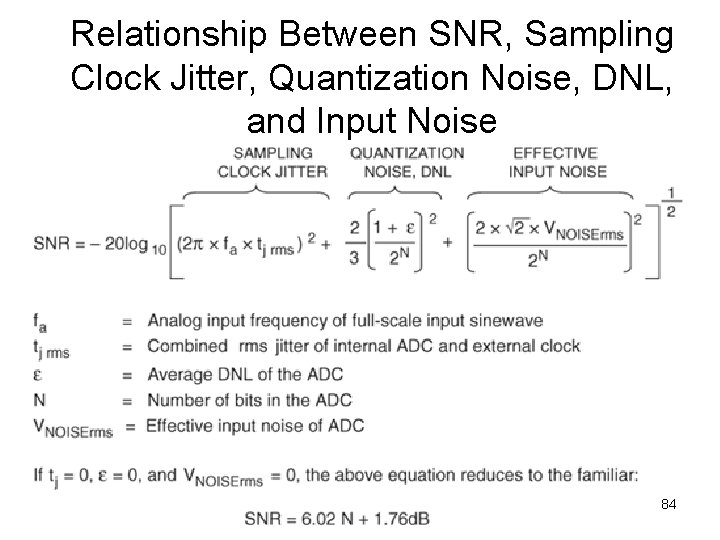 Relationship Between SNR, Sampling Clock Jitter, Quantization Noise, DNL, and Input Noise

SAMPLING CLOCK JITTER
QUANTIZATION NOISE, DNL
EFFECTIVE INPUT NOISE

$SNR = -20\log_{10}\left[(2\pi \times f_a \times t_{j\,rms})^2 + \frac{2}{3}\left[\frac{1+\varepsilon}{2^N}\right]^2 + \left[\frac{2 \times \sqrt{2} \times V_{NOISErms}}{2^N}\right]^2\right]^{\frac{1}{2}}$

$f_a$ = Analog input frequency of full-scale input sinewave
$t_{j\,rms}$ = Combined rms jitter of internal ADC and external clock
$\varepsilon$ = Average DNL of the ADC
N = Number of bits in the ADC
$V_{NOISErms}$ = Effective input noise of ADC

If $t_j = 0$, $\varepsilon = 0$, and $V_{NOISErms} = 0$, the above equation reduces to the familiar:

SNR = 6.02 N + 1.76dB

84